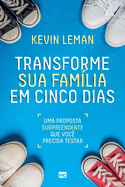 KEVIN LEMAN

TRANSFORME SUA FAMÍLIA EM CINCO DIAS

UMA PROPOSTA SURPREENDENTE QUE VOCÊ PRECISA TESTAR

mc